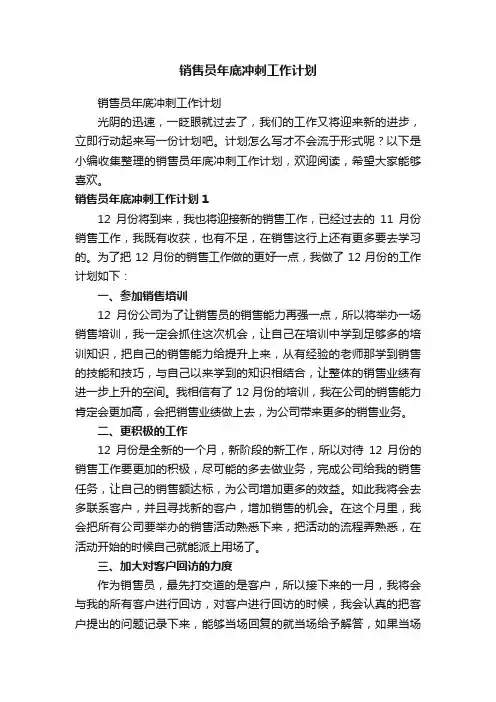 销售员年底冲刺工作计划

销售员年底冲刺工作计划

光阴的迅速，一眨眼就过去了，我们的工作又将迎来新的进步，立即行动起来写一份计划吧。计划怎么写才不会流于形式呢？以下是小编收集整理的销售员年底冲刺工作计划，欢迎阅读，希望大家能够喜欢。

销售员年底冲刺工作计划 1

12 月份将到来，我也将迎接新的销售工作，已经过去的 11 月份销售工作，我既有收获，也有不足，在销售这行上还有更多要去学习的。为了把 12 月份的销售工作做的更好一点，我做了 12 月份的工作计划如下：

一、参加销售培训

12 月份公司为了让销售员的销售能力再强一点，所以将举办一场销售培训，我一定会抓住这次机会，让自己在培训中学到足够多的培训知识，把自己的销售能力给提升上来，从有经验的老师那学到销售的技能和技巧，与自己以来学到的知识相结合，让整体的销售业绩有进一步上升的空间。我相信有了 12 月份的培训，我在公司的销售能力肯定会更加高，会把销售业绩做上去，为公司带来更多的销售业务。

二、更积极的工作

12 月份是全新的一个月，新阶段的新工作，所以对待 12 月份的销售工作要更加的积极，尽可能的多去做业务，完成公司给我的销售任务，让自己的销售额达标，为公司增加更多的效益。如此我将会去多联系客户，并且寻找新的客户，增加销售的机会。在这个月里，我会把所有公司要举办的销售活动熟悉下来，把活动的流程弄熟悉，在活动开始的时候自己就能派上用场了。

三、加大对客户回访的力度

作为销售员，最先打交道的是客户，所以接下来的一月，我将会与我的所有客户进行回访，对客户进行回访的时候，我会认真的把客户提出的问题记录下来，能够当场回复的就当场给予解答，如果当场